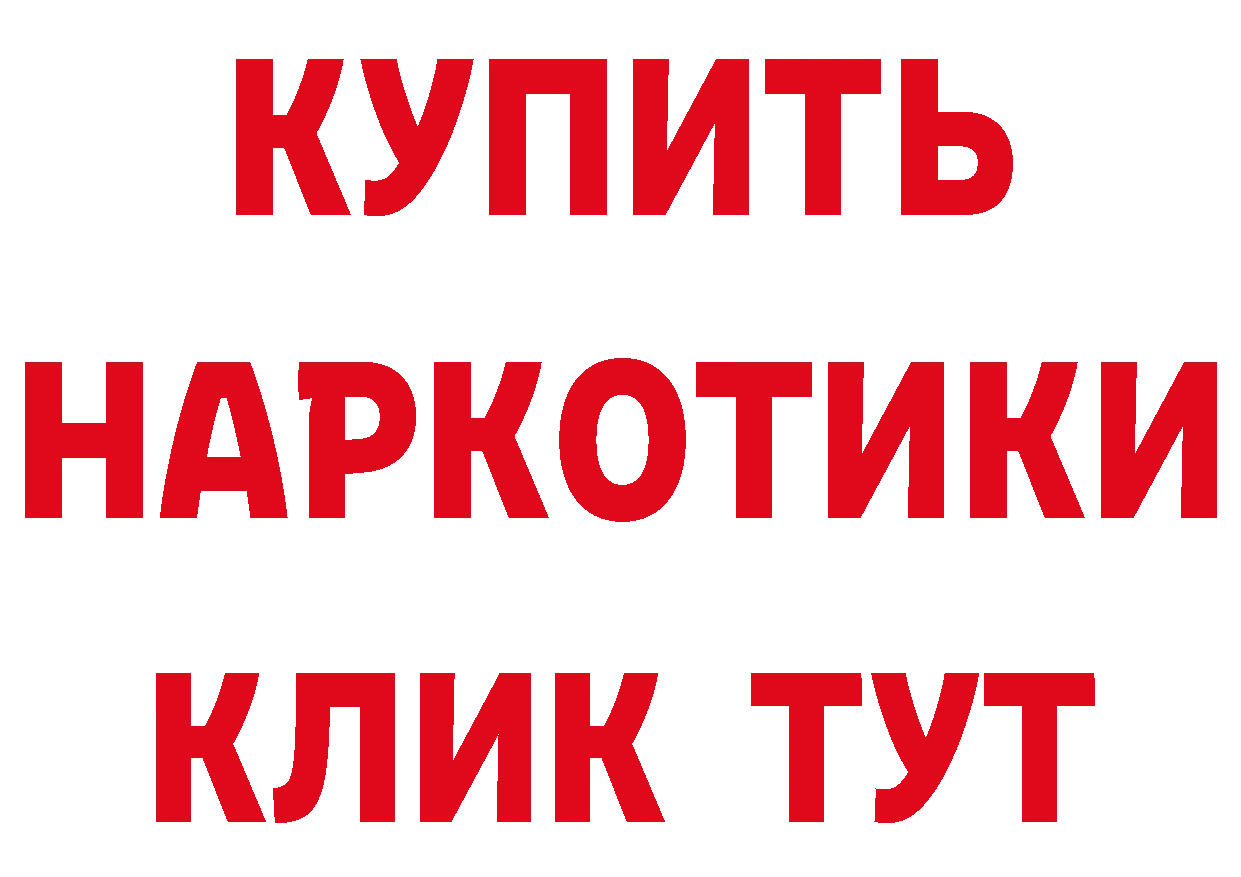 КУПИТЬ
НАРКОТИКИ
КЛИК ТУТ